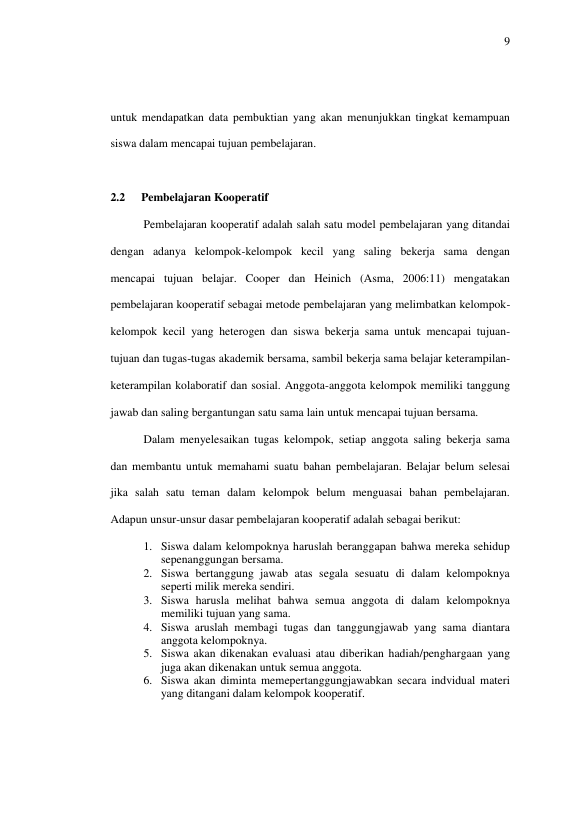 9

untuk mendapatkan data pembuktian yang akan menunjukkan tingkat kemampuan siswa dalam mencapai tujuan pembelajaran.

2.2 Pembelajaran Kooperatif

Pembelajaran kooperatif adalah salah satu model pembelajaran yang ditandai dengan adanya kelompok-kelompok kecil yang saling bekerja sama dengan mencapai tujuan belajar. Cooper dan Heinich (Asma, 2006:11) mengatakan pembelajaran kooperatif sebagai metode pembelajaran yang melimbatkan kelompok-kelompok kecil yang heterogen dan siswa bekerja sama untuk mencapai tujuan-tujuan dan tugas-tugas akademik bersama, sambil bekerja sama belajar keterampilan-keterampilan kolaboratif dan sosial. Anggota-anggota kelompok memiliki tanggung jawab dan saling bergantungan satu sama lain untuk mencapai tujuan bersama.

Dalam menyelesaikan tugas kelompok, setiap anggota saling bekerja sama dan membantu untuk memahami suatu bahan pembelajaran. Belajar belum selesai jika salah satu teman dalam kelompok belum menguasai bahan pembelajaran. Adapun unsur-unsur dasar pembelajaran kooperatif adalah sebagai berikut:

1. Siswa dalam kelompoknya haruslah beranggapan bahwa mereka sehidup sepenanggungan bersama.
2. Siswa bertanggung jawab atas segala sesuatu di dalam kelompoknya seperti milik mereka sendiri.
3. Siswa harusla melihat bahwa semua anggota di dalam kelompoknya memiliki tujuan yang sama.
4. Siswa aruslah membagi tugas dan tanggungjawab yang sama diantara anggota kelompoknya.
5. Siswa akan dikenakan evaluasi atau diberikan hadiah/penghargaan yang juga akan dikenakan untuk semua anggota.
6. Siswa akan diminta memepertanggungjawabkan secara indvidual materi yang ditangani dalam kelompok kooperatif.